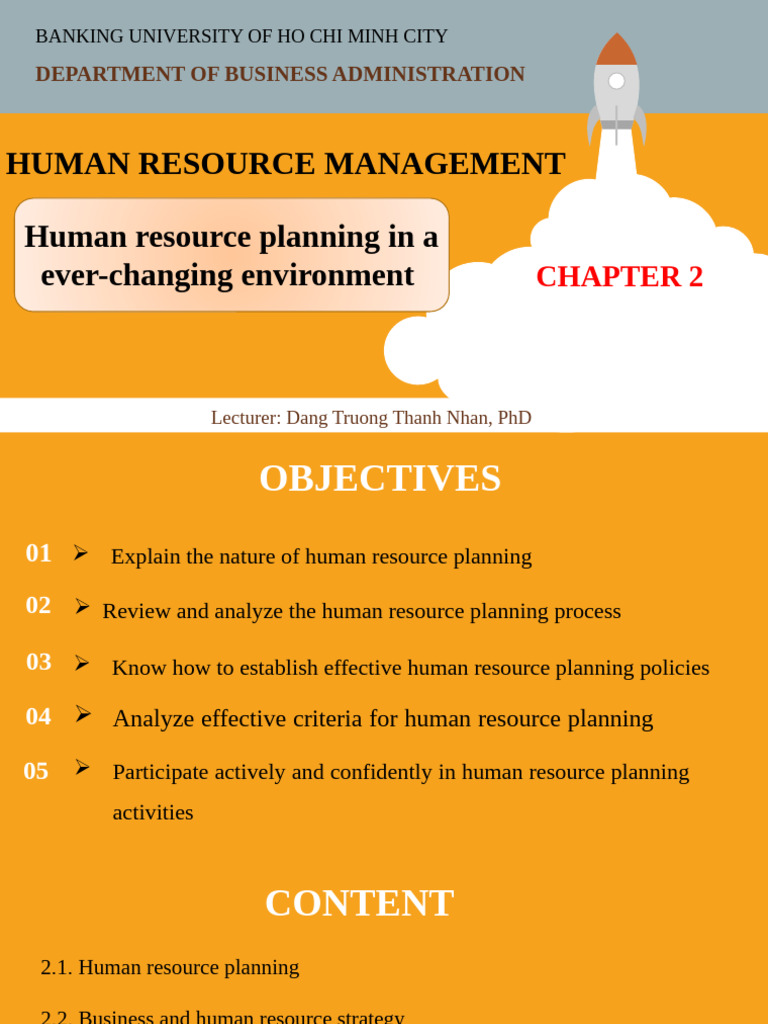 BANKING UNIVERSITY OF HO CHI MINH CITY
DEPARTMENT OF BUSINESS ADMINISTRATION

HUMAN RESOURCE MANAGEMENT

Human resource planning in a ever-changing environment

CHAPTER 2

Lecturer: Dang Truong Thanh Nhan, PhD

OBJECTIVES

01 ➢ Explain the nature of human resource planning

02 ➢ Review and analyze the human resource planning process

03 ➢ Know how to establish effective human resource planning policies

04 ➢ Analyze effective criteria for human resource planning

05 ➢ Participate actively and confidently in human resource planning activities

CONTENT

2.1. Human resource planning

2.2. Business and human resource strategy